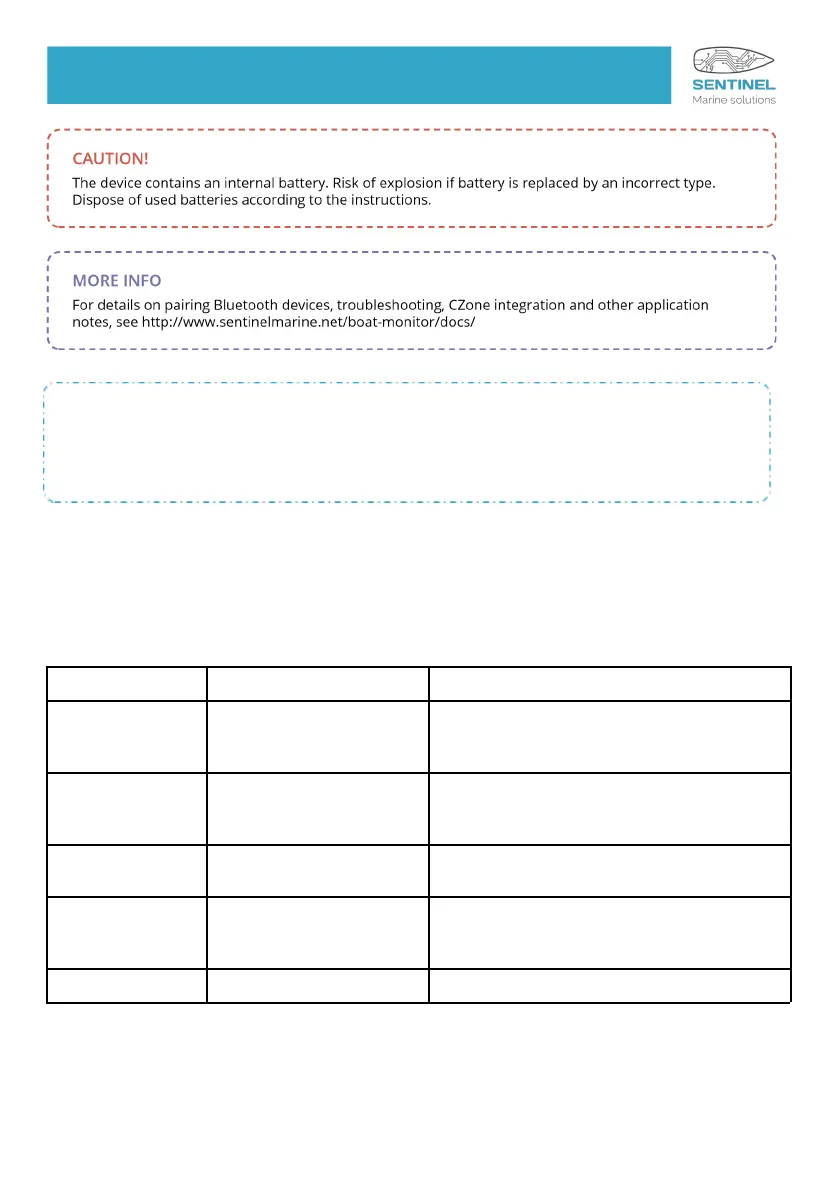 SENTINEL
Marine solutions

CAUTION!
The device contains an internal battery. Risk of explosion if battery is replaced by an incorrect type. Dispose of used batteries according to the instructions.

MORE INFO
For details on pairing Bluetooth devices, troubleshooting, CZone integration and other application notes, see http://www.sentinelmarine.net/boat-monitor/docs/